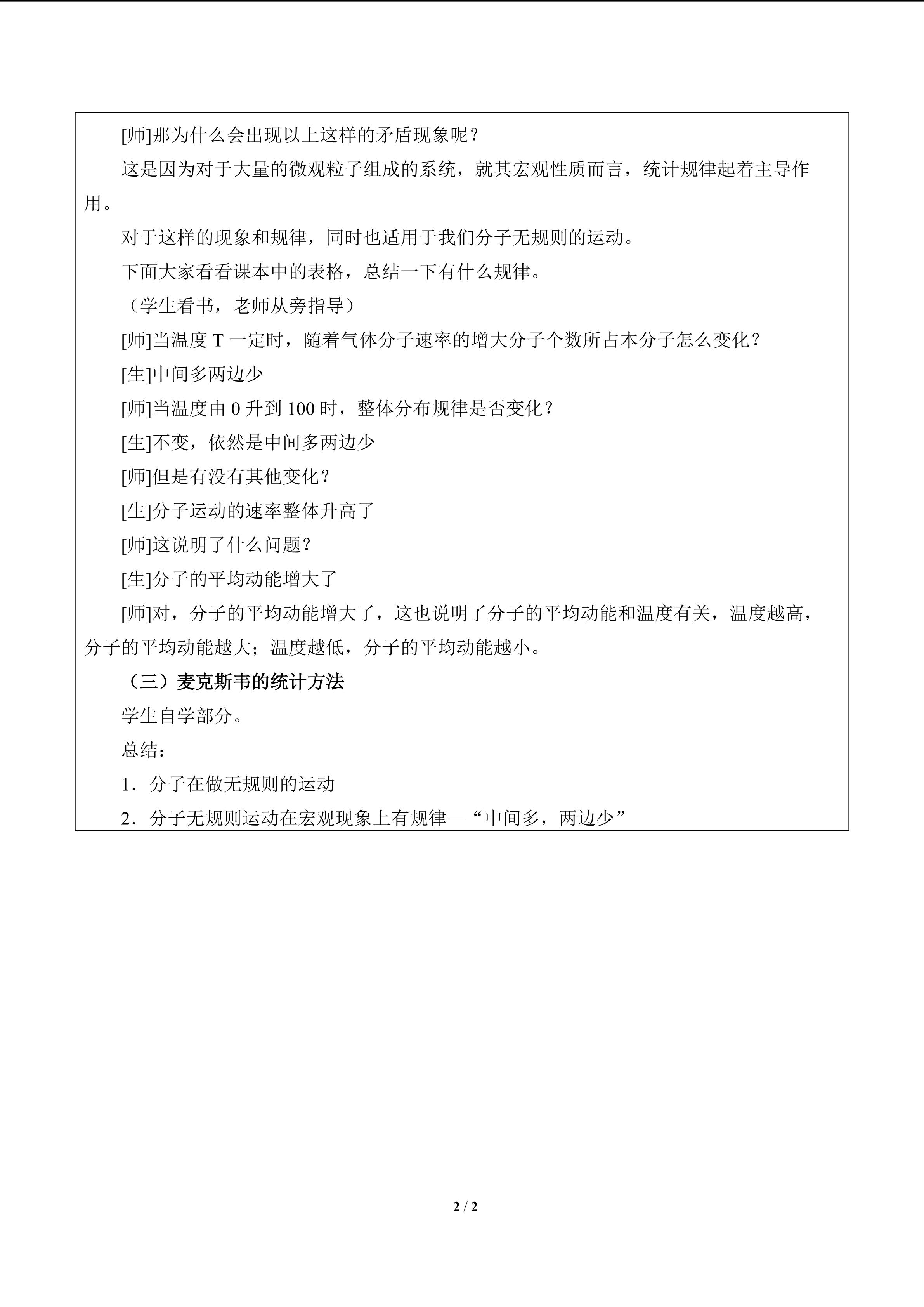 [师]那为什么会出现以上这样的矛盾现象呢？

这是因为对于大量的微观粒子组成的系统，就其宏观性质而言，统计规律起着主导作用。

对于这样的现象和规律，同时也适用于我们分子无规则的运动。

下面大家看看课本中的表格，总结一下有什么规律。

（学生看书，老师从旁指导）

[师]当温度T一定时，随着气体分子速率的增大分子个数所占本分子怎么变化？

[生]中间多两边少

[师]当温度由0升到100时，整体分布规律是否变化？

[生]不变，依然是中间多两边少

[师]但是有没有其他变化？

[生]分子运动的速率整体升高了

[师]这说明了什么问题？

[生]分子的平均动能增大了

[师]对，分子的平均动能增大了，这也说明了分子的平均动能和温度有关，温度越高，分子的平均动能越大；温度越低，分子的平均动能越小。

（三）麦克斯韦的统计方法

学生自学部分。

总结：

1.分子在做无规则的运动

2.分子无规则运动在宏观现象上有规律—“中间多，两边少”

2 / 2